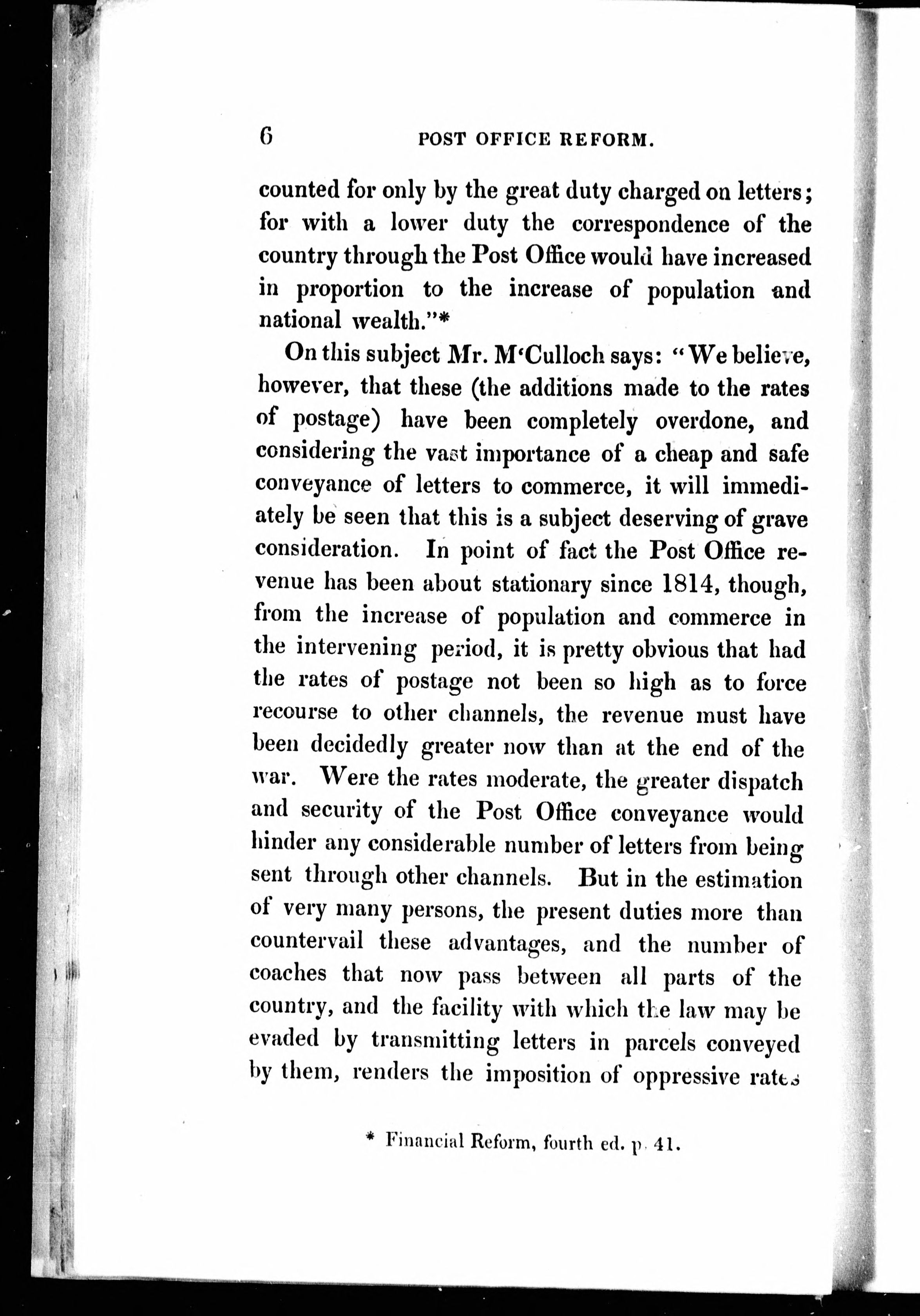 6 POST OFFICE REFORM.

counted for only by the great duty charged on letters; for with a lower duty the correspondence of the country through the Post Office would have increased in proportion to the increase of population and national wealth."*

On this subject Mr. M'Culloch says: "We believe, however, that these (the additions made to the rates of postage) have been completely overdone, and considering the vast importance of a cheap and safe conveyance of letters to commerce, it will immediately be seen that this is a subject deserving of grave consideration. In point of fact the Post Office revenue has been about stationary since 1814, though, from the increase of population and commerce in the intervening period, it is pretty obvious that had the rates of postage not been so high as to force recourse to other channels, the revenue must have been decidedly greater now than at the end of the war. Were the rates moderate, the greater dispatch and security of the Post Office conveyance would hinder any considerable number of letters from being sent through other channels. But in the estimation of very many persons, the present duties more than countervail these advantages, and the number of coaches that now pass between all parts of the country, and the facility with which the law may be evaded by transmitting letters in parcels conveyed by them, renders the imposition of oppressive rates

* Financial Reform, fourth ed. p. 41.